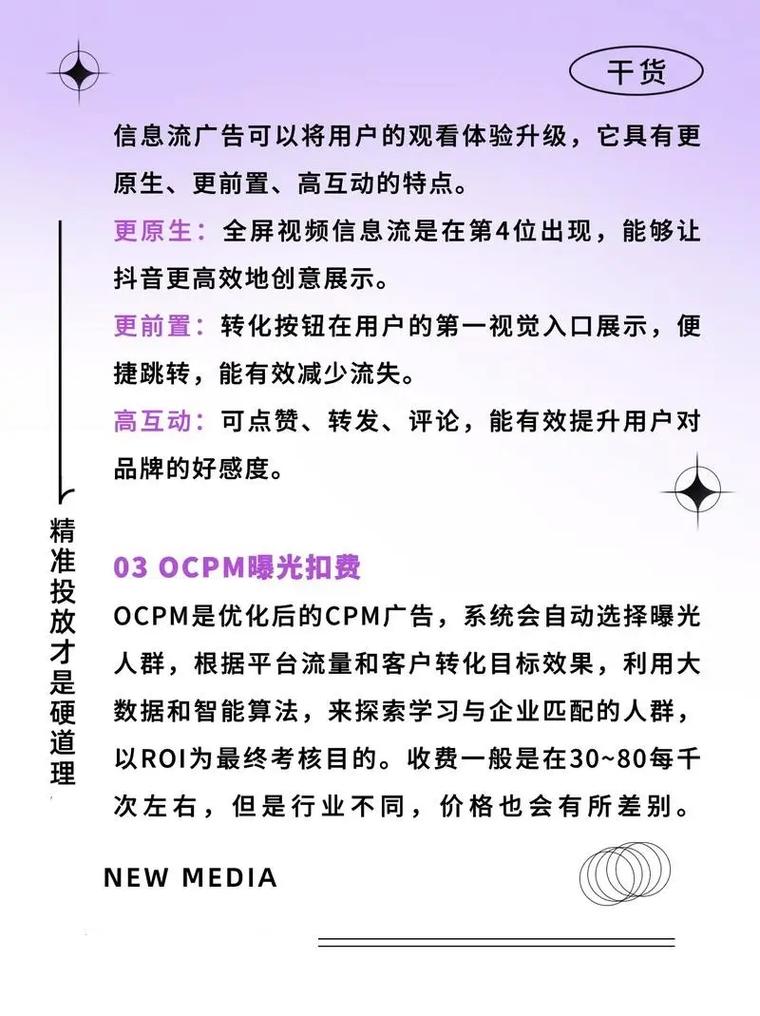 干货

信息流广告可以将用户的观看体验升级，它具有更原生、更前置、高互动的特点。

更原生：全屏视频信息流是在第4位出现，能够让抖音更高效地创意展示。

更前置：转化按钮在用户的第一视觉入口展示，便捷跳转，能有效减少流失。

高互动：可点赞、转发、评论，能有效提升用户对品牌的好感度。

精准投放才是硬道理

03 OCPM曝光扣费

OCPM是优化后的CPM广告，系统会自动选择曝光人群，根据平台流量和客户转化目标效果，利用大数据和智能算法，来探索学习与企业匹配的人群，以ROI为最终考核目的。收费一般是在30~80每千次左右，但是行业不同，价格也会有所差别。

NEW MEDIA